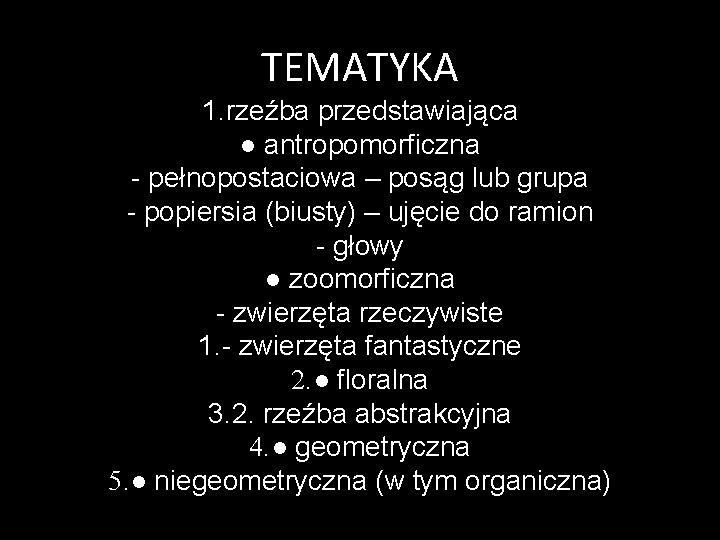 TEMATYKA

1.rzeźba przedstawiająca
● antropomorficzna
- pełnopostaciowa – posąg lub grupa
- popiersia (biusty) – ujęcie do ramion
- głowy
● zoomorficzna
- zwierzęta rzeczywiste
1.- zwierzęta fantastyczne
2.● floralna
3.2. rzeźba abstrakcyjna
4.● geometryczna
5.● niegeometryczna (w tym organiczna)